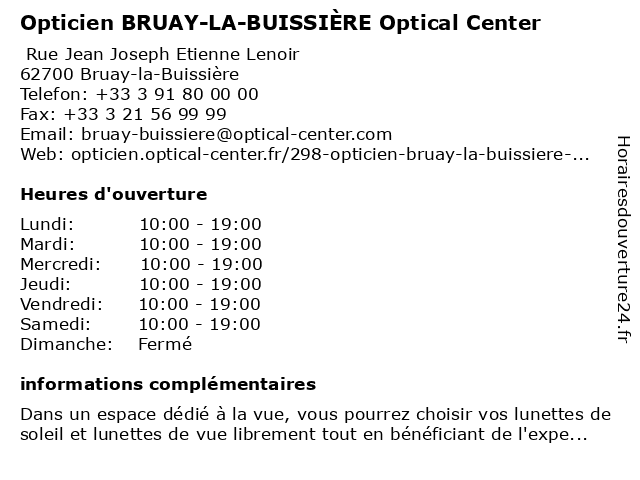 Opticien BRUAY-LA-BUISSIÈRE Optical Center

Rue Jean Joseph Etienne Lenoir
62700 Bruay-la-Buissière
Telefon: +33 3 91 80 00 00
Fax: +33 3 21 56 99 99
Email: bruay-buissiere@optical-center.com
Web: opticien.optical-center.fr/298-opticien-bruay-la-buissiere-...

Heures d'ouverture

Lundi: 10:00 - 19:00
Mardi: 10:00 - 19:00
Mercredi: 10:00 - 19:00
Jeudi: 10:00 - 19:00
Vendredi: 10:00 - 19:00
Samedi: 10:00 - 19:00
Dimanche: Fermé

informations complémentaires

Dans un espace dédié à la vue, vous pourrez choisir vos lunettes de soleil et lunettes de vue librement tout en bénéficiant de l'expe...

Horairesdouverture24.fr